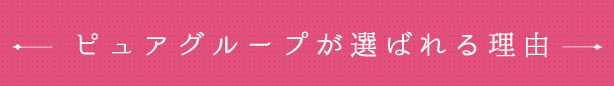 ピュアグループが選ばれる理由